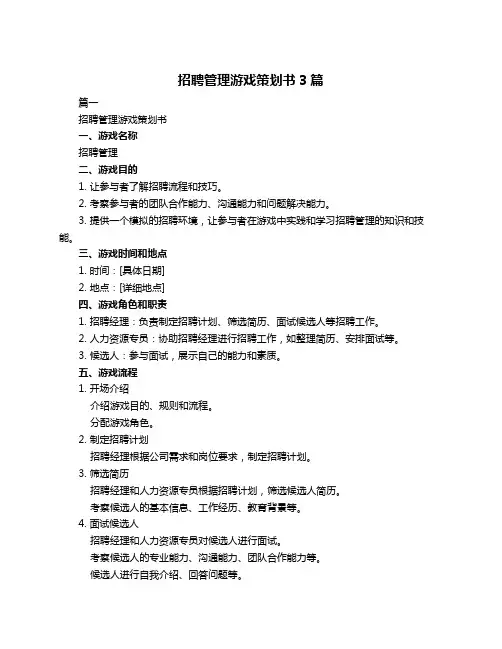 招聘管理游戏策划书 3 篇

篇一

招聘管理游戏策划书

一、游戏名称

招聘管理

二、游戏目的

1. 让参与者了解招聘流程和技巧。

2. 考察参与者的团队合作能力、沟通能力和问题解决能力。

3. 提供一个模拟的招聘环境，让参与者在游戏中实践和学习招聘管理的知识和技能。

三、游戏时间和地点

1. 时间：[具体日期]

2. 地点：[详细地点]

四、游戏角色和职责

1. 招聘经理：负责制定招聘计划、筛选简历、面试候选人等招聘工作。

2. 人力资源专员：协助招聘经理进行招聘工作，如整理简历、安排面试等。

3. 候选人：参与面试，展示自己的能力和素质。

五、游戏流程

1. 开场介绍

介绍游戏目的、规则和流程。

分配游戏角色。

2. 制定招聘计划

招聘经理根据公司需求和岗位要求，制定招聘计划。

3. 筛选简历

招聘经理和人力资源专员根据招聘计划，筛选候选人简历。

考察候选人的基本信息、工作经历、教育背景等。

4. 面试候选人

招聘经理和人力资源专员对候选人进行面试。

考察候选人的专业能力、沟通能力、团队合作能力等。

候选人进行自我介绍、回答问题等。